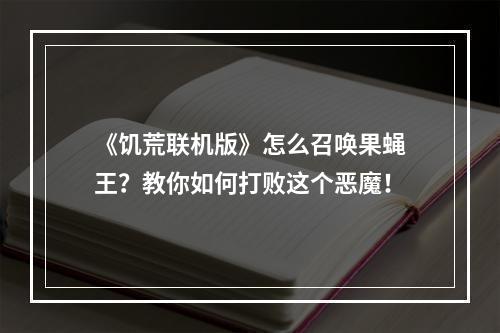 《饥荒联机版》怎么召唤果蝇王？教你如何打败这个恶魔！